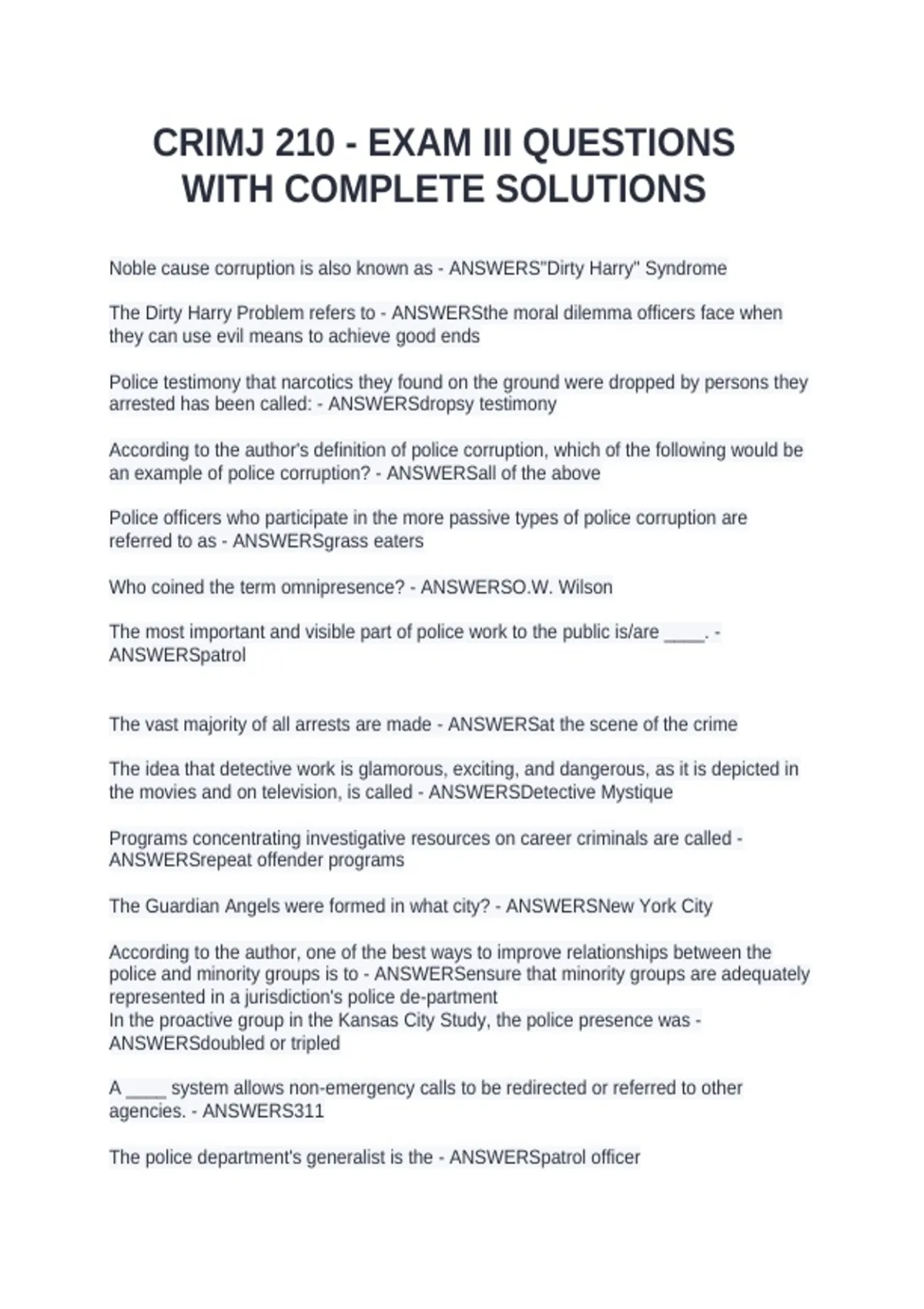 CRIMJ 210 - EXAM III QUESTIONS WITH COMPLETE SOLUTIONS

Noble cause corruption is also known as - ANSWERS"Dirty Harry" Syndrome

The Dirty Harry Problem refers to - ANSWERSthe moral dilemma officers face when they can use evil means to achieve good ends

Police testimony that narcotics they found on the ground were dropped by persons they arrested has been called: - ANSWERSdropsy testimony

According to the author's definition of police corruption, which of the following would be an example of police corruption? - ANSWERSall of the above

Police officers who participate in the more passive types of police corruption are referred to as - ANSWERSgrass eaters

Who coined the term omnipresence? - ANSWERSO.W. Wilson

The most important and visible part of police work to the public is/are ____. - ANSWERSpatrol

The vast majority of all arrests are made - ANSWERSat the scene of the crime

The idea that detective work is glamorous, exciting, and dangerous, as it is depicted in the movies and on television, is called - ANSWERSDetective Mystique

Programs concentrating investigative resources on career criminals are called - ANSWERSrepeat offender programs

The Guardian Angels were formed in what city? - ANSWERSNew York City

According to the author, one of the best ways to improve relationships between the police and minority groups is to - ANSWERSensure that minority groups are adequately represented in a jurisdiction's police de-partment
In the proactive group in the Kansas City Study, the police presence was - ANSWERSdoubled or tripled

A ____ system allows non-emergency calls to be redirected or referred to other agencies. - ANSWERS311

The police department's generalist is the - ANSWERSpatrol officer